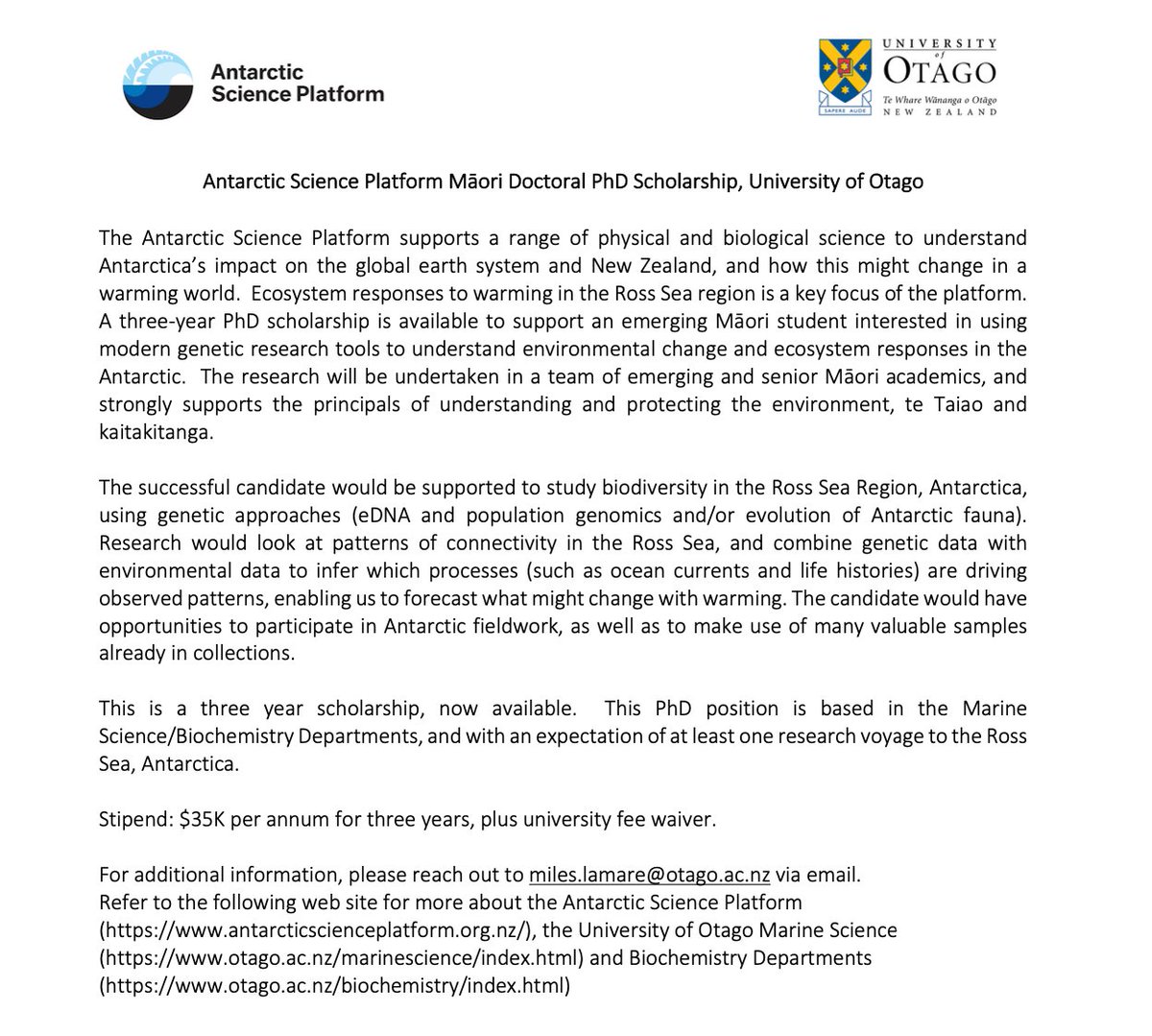 Antarctic Science Platform

UNIVERSITY of OTAGO
Te Whare Wānanga o Otāgo
NEW ZEALAND
SAPERE AUDE

Antarctic Science Platform Māori Doctoral PhD Scholarship, University of Otago

The Antarctic Science Platform supports a range of physical and biological science to understand Antarctica's impact on the global earth system and New Zealand, and how this might change in a warming world. Ecosystem responses to warming in the Ross Sea region is a key focus of the platform. A three-year PhD scholarship is available to support an emerging Māori student interested in using modern genetic research tools to understand environmental change and ecosystem responses in the Antarctic. The research will be undertaken in a team of emerging and senior Māori academics, and strongly supports the principals of understanding and protecting the environment, te Taiao and kaitakitanga.

The successful candidate would be supported to study biodiversity in the Ross Sea Region, Antarctica, using genetic approaches (eDNA and population genomics and/or evolution of Antarctic fauna). Research would look at patterns of connectivity in the Ross Sea, and combine genetic data with environmental data to infer which processes (such as ocean currents and life histories) are driving observed patterns, enabling us to forecast what might change with warming. The candidate would have opportunities to participate in Antarctic fieldwork, as well as to make use of many valuable samples already in collections.

This is a three year scholarship, now available. This PhD position is based in the Marine Science/Biochemistry Departments, and with an expectation of at least one research voyage to the Ross Sea, Antarctica.

Stipend: $35K per annum for three years, plus university fee waiver.

For additional information, please reach out to miles.lamare@otago.ac.nz via email.
Refer to the following web site for more about the Antarctic Science Platform (https://www.antarcticscienceplatform.org.nz/), the University of Otago Marine Science (https://www.otago.ac.nz/marinescience/index.html) and Biochemistry Departments (https://www.otago.ac.nz/biochemistry/index.html)